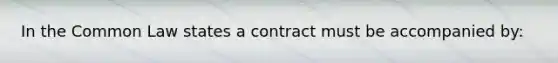 In the Common Law states a contract must be accompanied by: